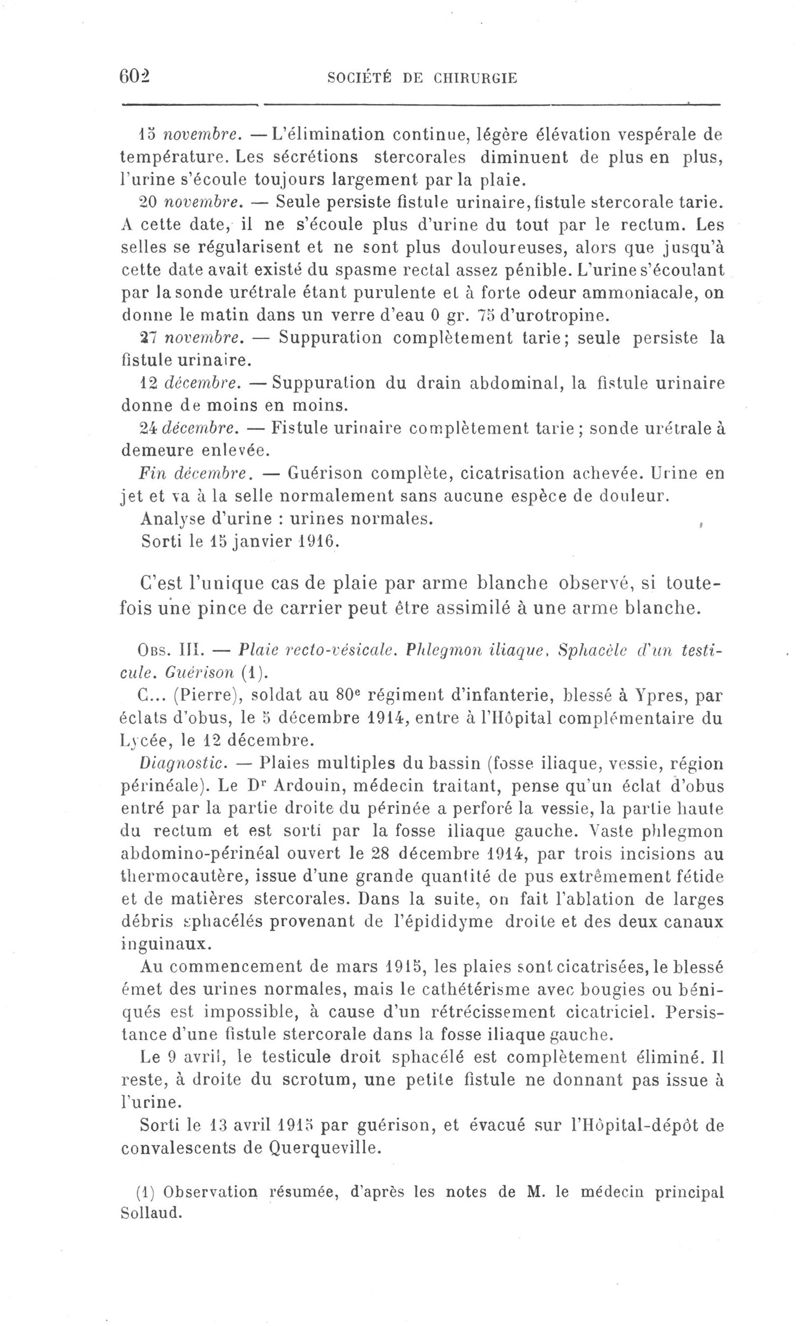 602 SOCIÉTÉ DE CHIRURGIE

15 novembre. — L'élimination continue, légère élévation vespérale de température. Les sécrétions stercorales diminuent de plus en plus, l'urine s'écoule toujours largement par la plaie.

20 novembre. — Seule persiste fistule urinaire, fistule stercorale tarie. A cette date, il ne s'écoule plus d'urine du tout par le rectum. Les selles se régularisent et ne sont plus douloureuses, alors que jusqu'à cette date avait existé du spasme rectal assez pénible. L'urine s'écoulant par la sonde urétrale étant purulente et à forte odeur ammoniacale, on donne le matin dans un verre d'eau 0 gr. 75 d'urotropine.

27 novembre. — Suppuration complètement tarie; seule persiste la fistule urinaire.

12 décembre. — Suppuration du drain abdominal, la fistule urinaire donne de moins en moins.

24 décembre. — Fistule urinaire complètement tarie; sonde urétrale à demeure enlevée.

Fin décembre. — Guérison complète, cicatrisation achevée. Urine en jet et va à la selle normalement sans aucune espèce de douleur.

Analyse d'urine : urines normales.

Sorti le 15 janvier 1916.

C'est l'unique cas de plaie par arme blanche observé, si toutefois une pince de carrier peut être assimilé à une arme blanche.

Obs. III. — Plaie recto-vésicale. Phlegmon iliaque. Sphacèle d'un testicule. Guérison (1).

C... (Pierre), soldat au 80e régiment d'infanterie, blessé à Ypres, par éclats d'obus, le 5 décembre 1914, entre à l'Hôpital complémentaire du Lycée, le 12 décembre.

Diagnostic. — Plaies multiples du bassin (fosse iliaque, vessie, région périnéale). Le Dr Ardouin, médecin traitant, pense qu'un éclat d'obus entré par la partie droite du périnée a perforé la vessie, la partie haute du rectum et est sorti par la fosse iliaque gauche. Vaste phlegmon abdomino-périnéal ouvert le 28 décembre 1914, par trois incisions au thermocautère, issue d'une grande quantité de pus extrêmement fétide et de matières stercorales. Dans la suite, on fait l'ablation de larges débris sphacélés provenant de l'épididyme droite et des deux canaux inguinaux.

Au commencement de mars 1915, les plaies sont cicatrisées, le blessé émet des urines normales, mais le cathétérisme avec bougies ou béniqués est impossible, à cause d'un rétrécissement cicatriciel. Persistance d'une fistule stercorale dans la fosse iliaque gauche.

Le 9 avril, le testicule droit sphacélé est complètement éliminé. Il reste, à droite du scrotum, une petite fistule ne donnant pas issue à l'urine.

Sorti le 13 avril 1915 par guérison, et évacué sur l'Hôpital-dépôt de convalescents de Querqueville.

(1) Observation résumée, d'après les notes de M. le médecin principal Sollaud.